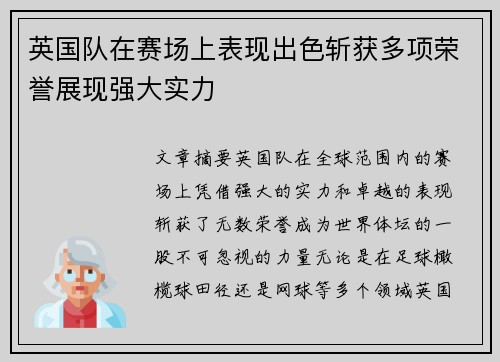 英国队在赛场上表现出色斩获多项荣誉展现强大实力

文章摘要英国队在全球范围内的赛场上凭借强大的实力和卓越的表现斩获了无数荣誉成为世界体坛的一股不可忽视的力量无论是在足球橄榄球田径还是网球等多个领域英国